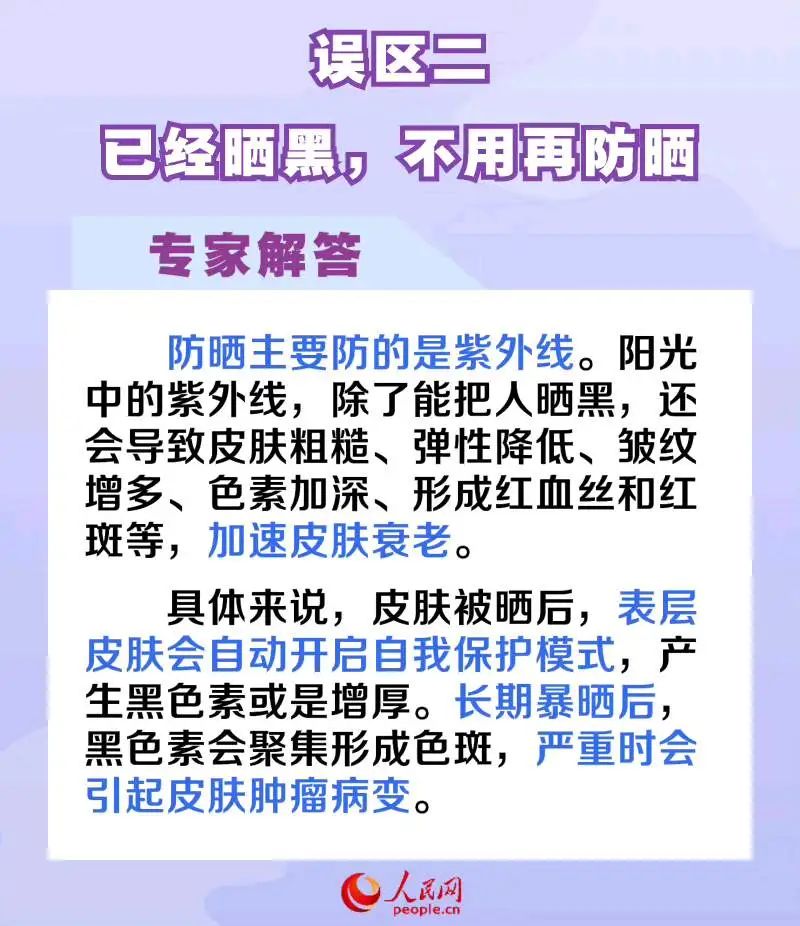 误区二
已经晒黑，不用再防晒

专家解答

防晒主要防的是紫外线。阳光中的紫外线，除了能把人晒黑，还会导致皮肤粗糙、弹性降低、皱纹增多、色素加深、形成红血丝和红斑等，加速皮肤衰老。

具体来说，皮肤被晒后，表层皮肤会自动开启自我保护模式，产生黑色素或是增厚。长期暴晒后，黑色素会聚集形成色斑，严重时会引起皮肤肿瘤病变。

人民网
people.cn